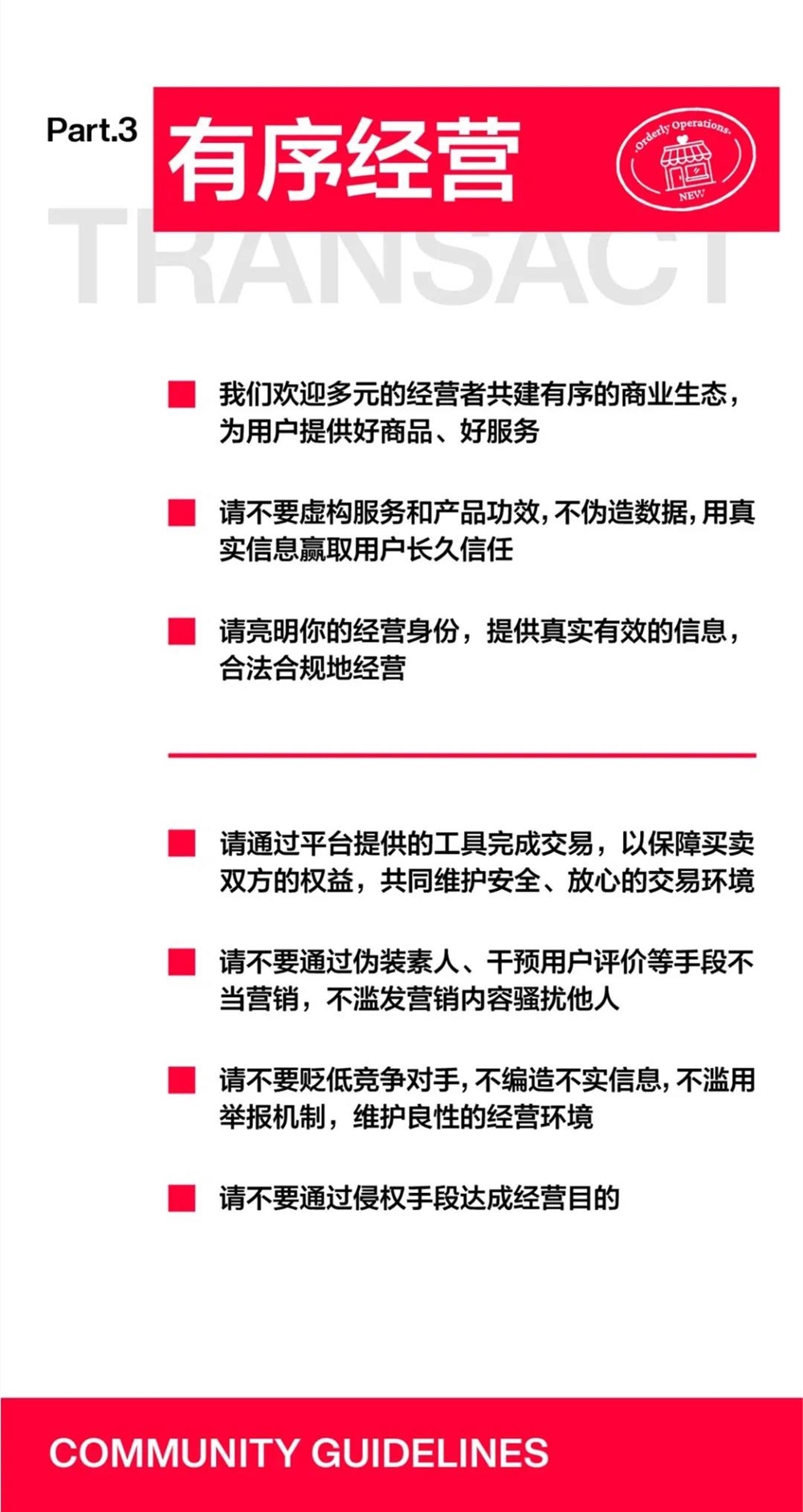 Part.3 有序经营

Orderly Operations

NEW

TRANSACT

我们欢迎多元的经营者共建有序的商业生态，为用户提供好商品、好服务

请不要虚构服务和产品功效，不伪造数据，用真实信息赢取用户长久信任

请亮明你的经营身份，提供真实有效的信息，合法合规地经营

请通过平台提供的工具完成交易，以保障买卖双方的权益，共同维护安全、放心的交易环境

请不要通过伪装素人、干预用户评价等手段不当营销，不滥发营销内容骚扰他人

请不要贬低竞争对手，不编造不实信息，不滥用举报机制，维护良性的经营环境

请不要通过侵权手段达成经营目的

COMMUNITY GUIDELINES